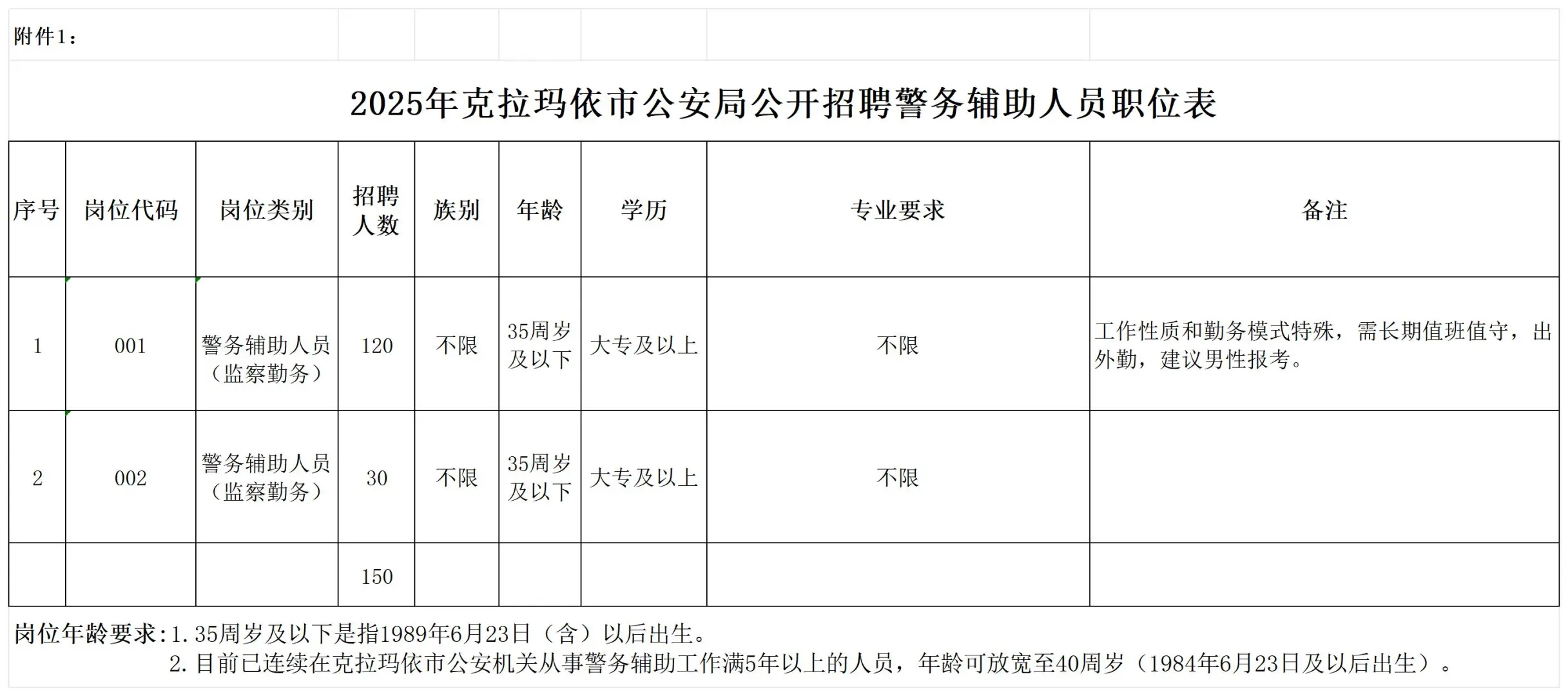 附件1：

2025年克拉玛依市公安局公开招聘警务辅助人员职位表

| 序号 | 岗位代码 | 岗位类别 | 招聘人数 | 族别 | 年龄 | 学历 | 专业要求 | 备注 |
|---|---|---|---|---|---|---|---|---|
| 1 | 001 | 警务辅助人员（监察勤务） | 120 | 不限 | 35周岁及以下 | 大专及以上 | 不限 | 工作性质和勤务模式特殊，需长期值班值守，出外勤，建议男性报考。 |
| 2 | 002 | 警务辅助人员（监察勤务） | 30 | 不限 | 35周岁及以下 | 大专及以上 | 不限 | |
| | | | 150 | | | | | |

岗位年龄要求：1.35周岁及以下是指1989年6月23日（含）以后出生。
2.目前已连续在克拉玛依市公安机关从事警务辅助工作满5年以上的人员，年龄可放宽至40周岁（1984年6月23日及以后出生）。